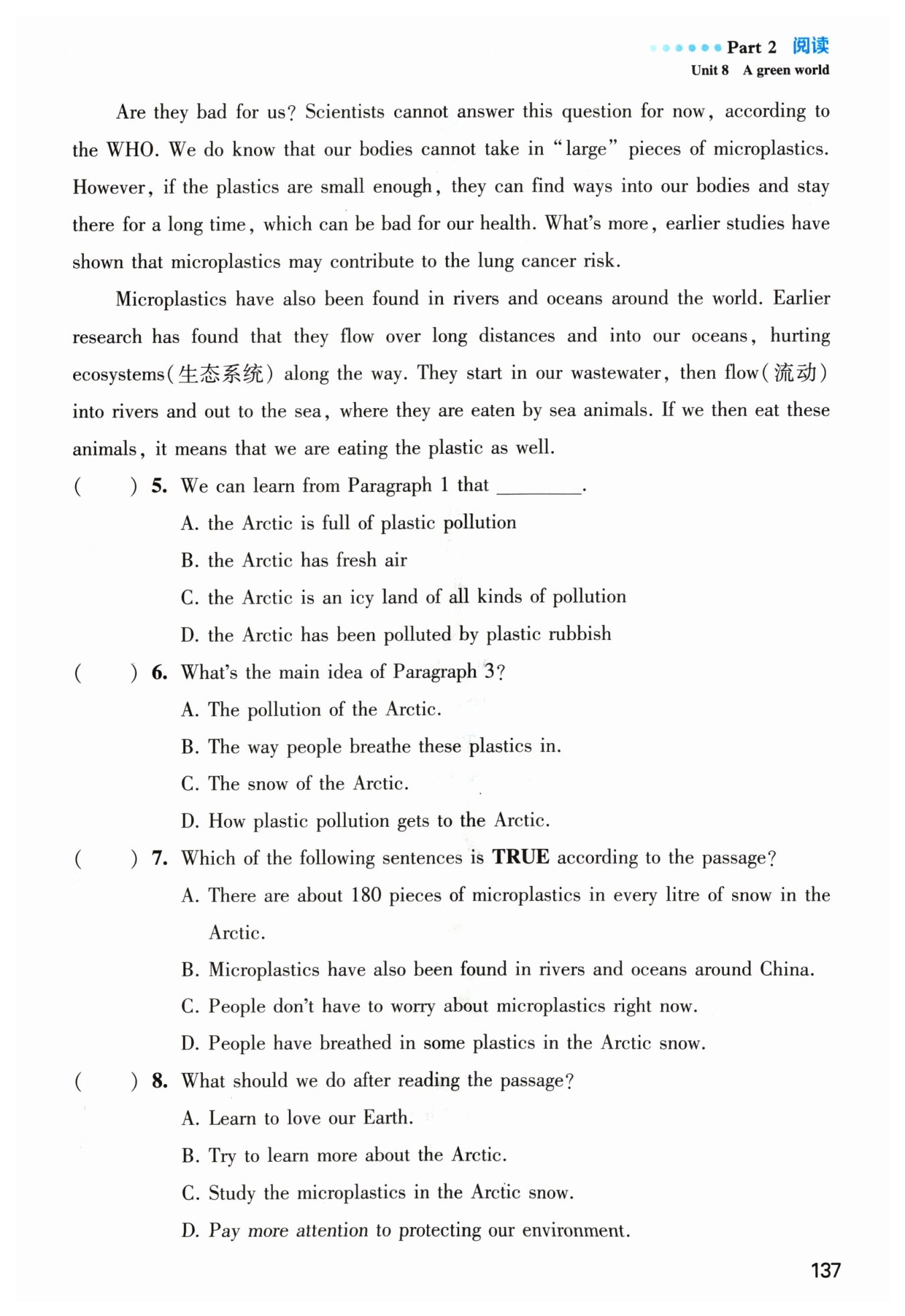 Part 2 阅读
Unit 8 A green world

Are they bad for us? Scientists cannot answer this question for now, according to the WHO. We do know that our bodies cannot take in "large" pieces of microplastics. However, if the plastics are small enough, they can find ways into our bodies and stay there for a long time, which can be bad for our health. What's more, earlier studies have shown that microplastics may contribute to the lung cancer risk.

Microplastics have also been found in rivers and oceans around the world. Earlier research has found that they flow over long distances and into our oceans, hurting ecosystems(生态系统) along the way. They start in our wastewater, then flow(流动) into rivers and out to the sea, where they are eaten by sea animals. If we then eat these animals, it means that we are eating the plastic as well.

( ) 5. We can learn from Paragraph 1 that ________.
A. the Arctic is full of plastic pollution
B. the Arctic has fresh air
C. the Arctic is an icy land of all kinds of pollution
D. the Arctic has been polluted by plastic rubbish

( ) 6. What's the main idea of Paragraph 3?
A. The pollution of the Arctic.
B. The way people breathe these plastics in.
C. The snow of the Arctic.
D. How plastic pollution gets to the Arctic.

( ) 7. Which of the following sentences is TRUE according to the passage?
A. There are about 180 pieces of microplastics in every litre of snow in the Arctic.
B. Microplastics have also been found in rivers and oceans around China.
C. People don't have to worry about microplastics right now.
D. People have breathed in some plastics in the Arctic snow.

( ) 8. What should we do after reading the passage?
A. Learn to love our Earth.
B. Try to learn more about the Arctic.
C. Study the microplastics in the Arctic snow.
D. Pay more attention to protecting our environment.

137